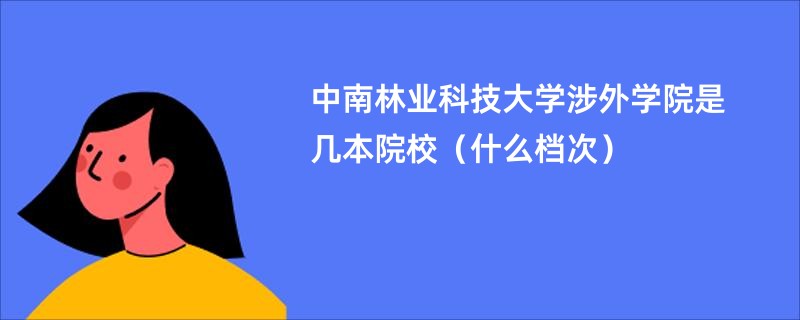 中南林业科技大学涉外学院是几本院校（什么档次）